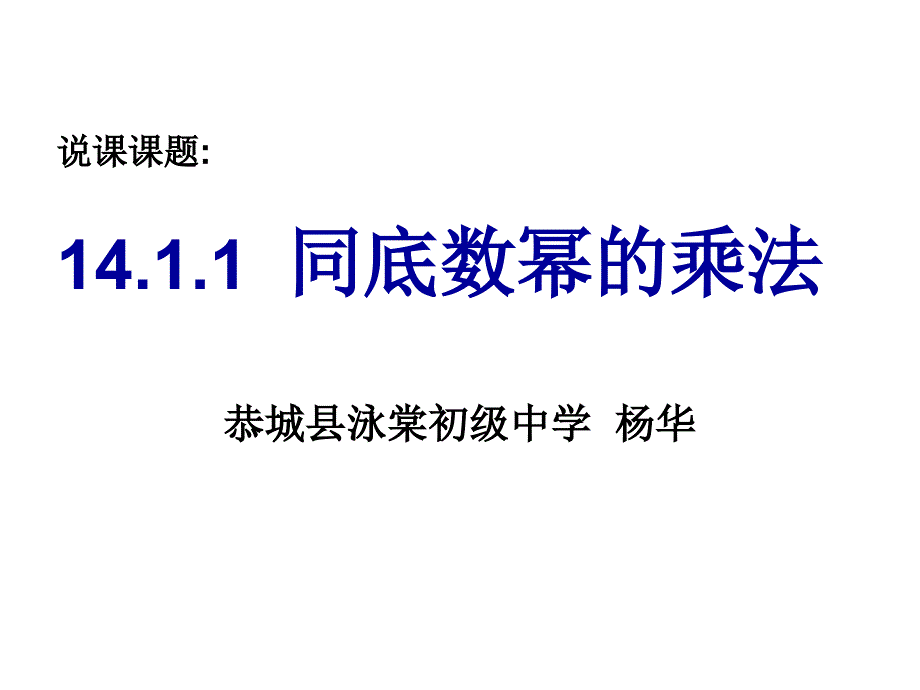 说课课题:

14.1.1 同底数幂的乘法

恭城县泳棠初级中学 杨华